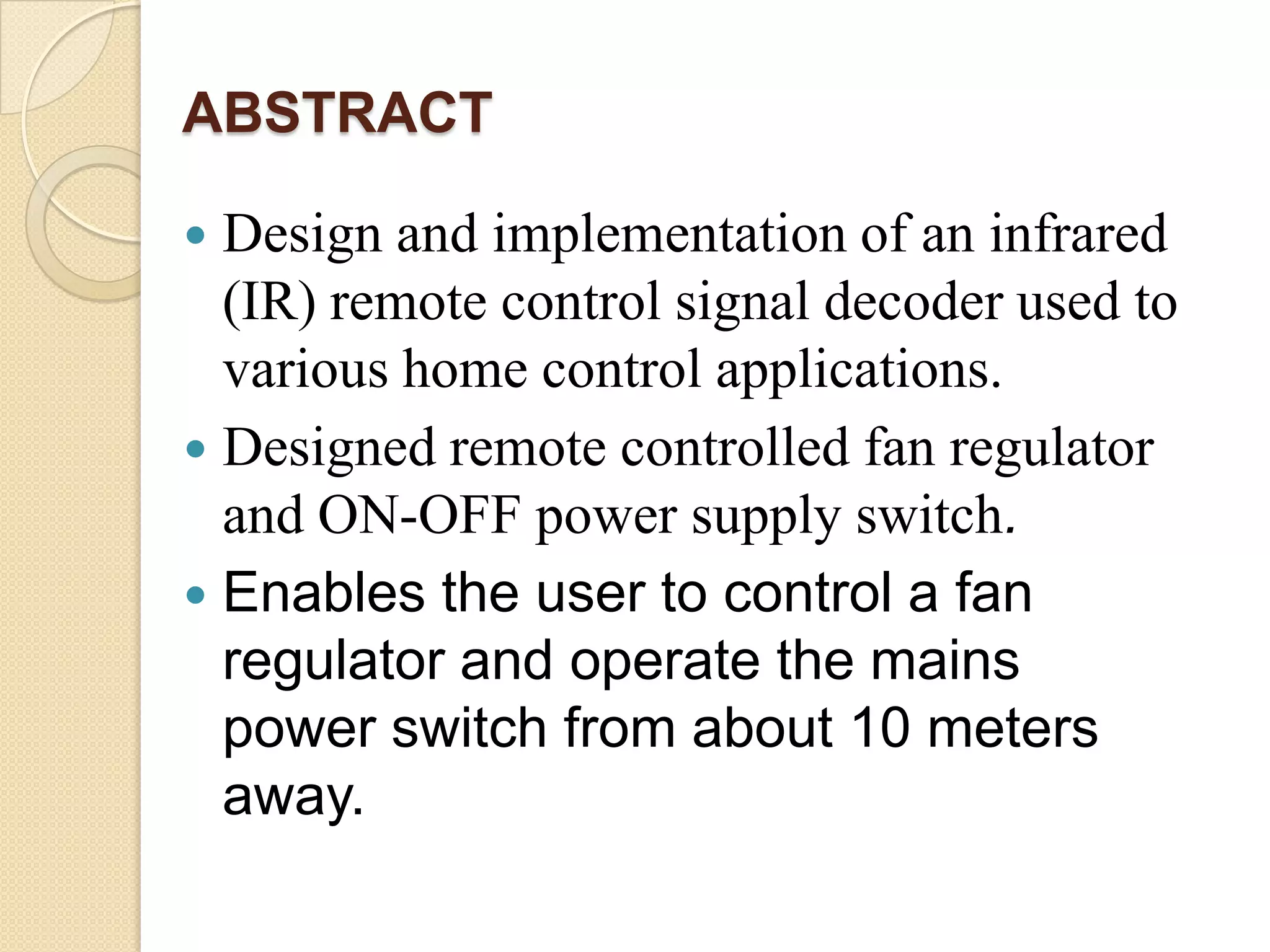 ABSTRACT

• Design and implementation of an infrared (IR) remote control signal decoder used to various home control applications.
• Designed remote controlled fan regulator and ON-OFF power supply switch.
• Enables the user to control a fan regulator and operate the mains power switch from about 10 meters away.